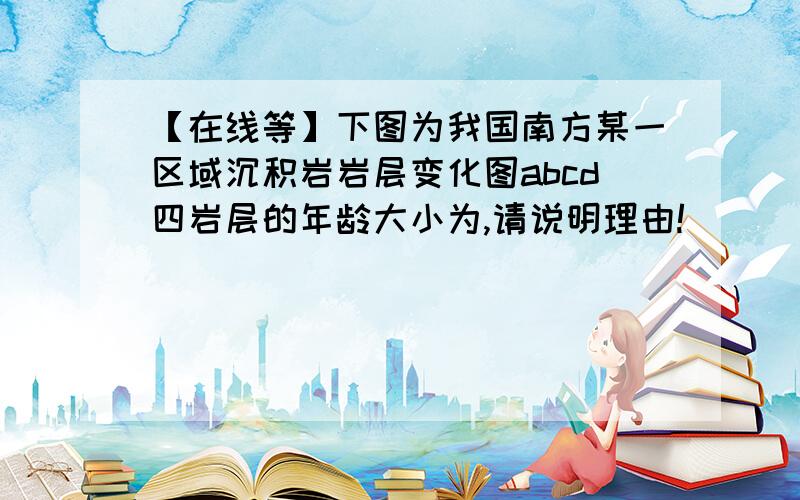 【在线等】下图为我国南方某一区域沉积岩岩层变化图abcd四岩层的年龄大小为,请说明理由!